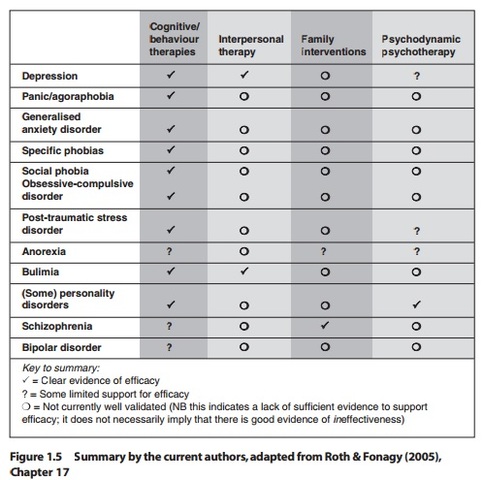 | | Cognitive/ behaviour therapies | Interpersonal therapy | Family interventions | Psychodynamic psychotherapy |
|---|---|---|---|---|
| Depression | ✓ | ✓ | ○ | ? |
| Panic/agoraphobia | ✓ | ○ | ○ | ○ |
| Generalised anxiety disorder | ✓ | ○ | ○ | ○ |
| Specific phobias | ✓ | ○ | ○ | ○ |
| Social phobia | ✓ | ○ | ○ | ○ |
| Obsessive-compulsive disorder | ✓ | ○ | ○ | ○ |
| Post-traumatic stress disorder | ✓ | ○ | ○ | ? |
| Anorexia | ? | ○ | ? | ? |
| Bulimia | ✓ | ✓ | ○ | ○ |
| (Some) personality disorders | ✓ | ○ | ○ | ✓ |
| Schizophrenia | ? | ○ | ✓ | ○ |
| Bipolar disorder | ? | ○ | ○ | ○ |

Key to summary:
✓ = Clear evidence of efficacy
? = Some limited support for efficacy
○ = Not currently well validated (NB this indicates a lack of sufficient evidence to support efficacy; it does not necessarily imply that there is good evidence of ineffectiveness)

Figure 1.5 Summary by the current authors, adapted from Roth & Fonagy (2005), Chapter 17